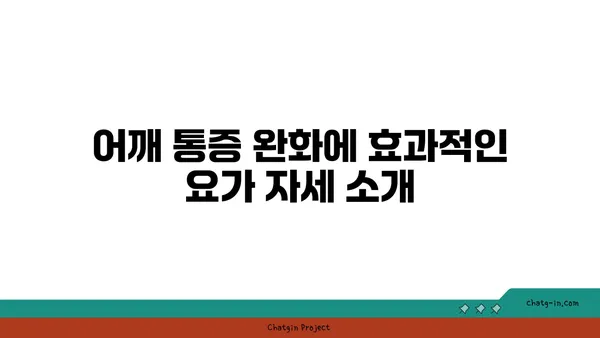 어깨 통증 완화에 효과적인 요가 자세 소개

chatg-in.com

Chatgin Project